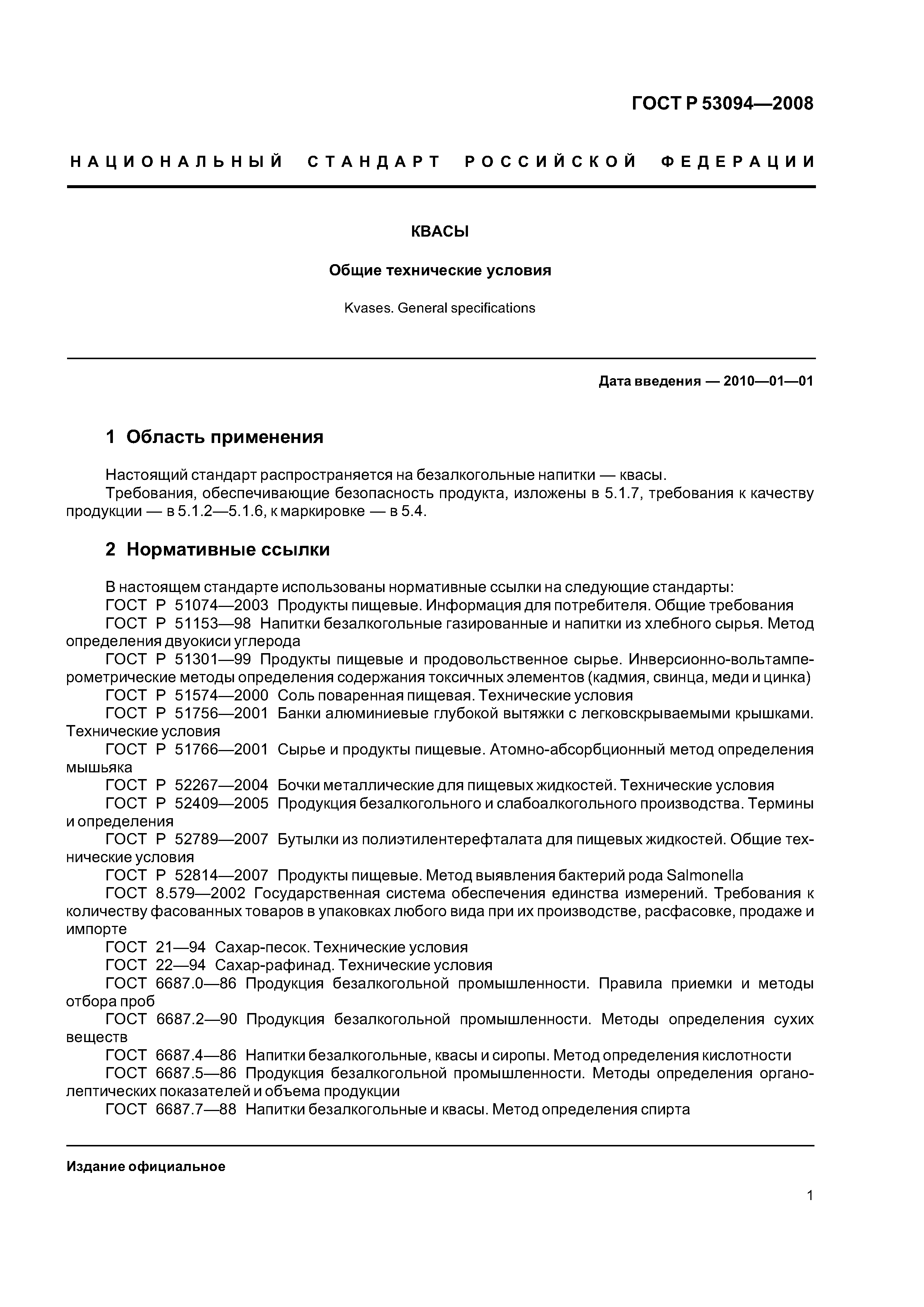 ГОСТ Р 53094—2008

НАЦИОНАЛЬНЫЙ СТАНДАРТ РОССИЙСКОЙ ФЕДЕРАЦИИ

КВАСЫ

Общие технические условия

Kvases. General specifications

Дата введения — 2010—01—01

1 Область применения

Настоящий стандарт распространяется на безалкогольные напитки — квасы.
Требования, обеспечивающие безопасность продукта, изложены в 5.1.7, требования к качеству продукции — в 5.1.2—5.1.6, к маркировке — в 5.4.

2 Нормативные ссылки

В настоящем стандарте использованы нормативные ссылки на следующие стандарты:
ГОСТ Р 51074—2003 Продукты пищевые. Информация для потребителя. Общие требования
ГОСТ Р 51153—98 Напитки безалкогольные газированные и напитки из хлебного сырья. Метод определения двуокиси углерода
ГОСТ Р 51301—99 Продукты пищевые и продовольственное сырье. Инверсионно-вольтамперометрические методы определения содержания токсичных элементов (кадмия, свинца, меди и цинка)
ГОСТ Р 51574—2000 Соль поваренная пищевая. Технические условия
ГОСТ Р 51756—2001 Банки алюминиевые глубокой вытяжки с легковскрываемыми крышками. Технические условия
ГОСТ Р 51766—2001 Сырье и продукты пищевые. Атомно-абсорбционный метод определения мышьяка
ГОСТ Р 52267—2004 Бочки металлические для пищевых жидкостей. Технические условия
ГОСТ Р 52409—2005 Продукция безалкогольного и слабоалкогольного производства. Термины и определения
ГОСТ Р 52789—2007 Бутылки из полиэтилентерефталата для пищевых жидкостей. Общие технические условия
ГОСТ Р 52814—2007 Продукты пищевые. Метод выявления бактерий рода Salmonella
ГОСТ 8.579—2002 Государственная система обеспечения единства измерений. Требования к количеству фасованных товаров в упаковках любого вида при их производстве, расфасовке, продаже и импорте
ГОСТ 21—94 Сахар-песок. Технические условия
ГОСТ 22—94 Сахар-рафинад. Технические условия
ГОСТ 6687.0—86 Продукция безалкогольной промышленности. Правила приемки и методы отбора проб
ГОСТ 6687.2—90 Продукция безалкогольной промышленности. Методы определения сухих веществ
ГОСТ 6687.4—86 Напитки безалкогольные, квасы и сиропы. Метод определения кислотности
ГОСТ 6687.5—86 Продукция безалкогольной промышленности. Методы определения органолептических показателей и объема продукции
ГОСТ 6687.7—88 Напитки безалкогольные и квасы. Метод определения спирта

Издание официальное

1